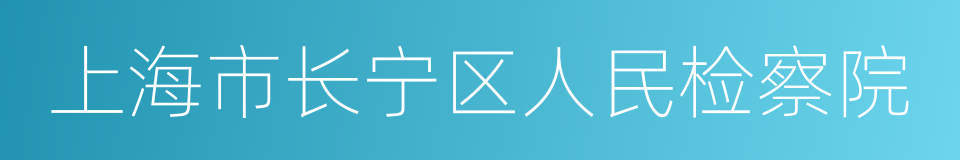 上海市长宁区人民检察院